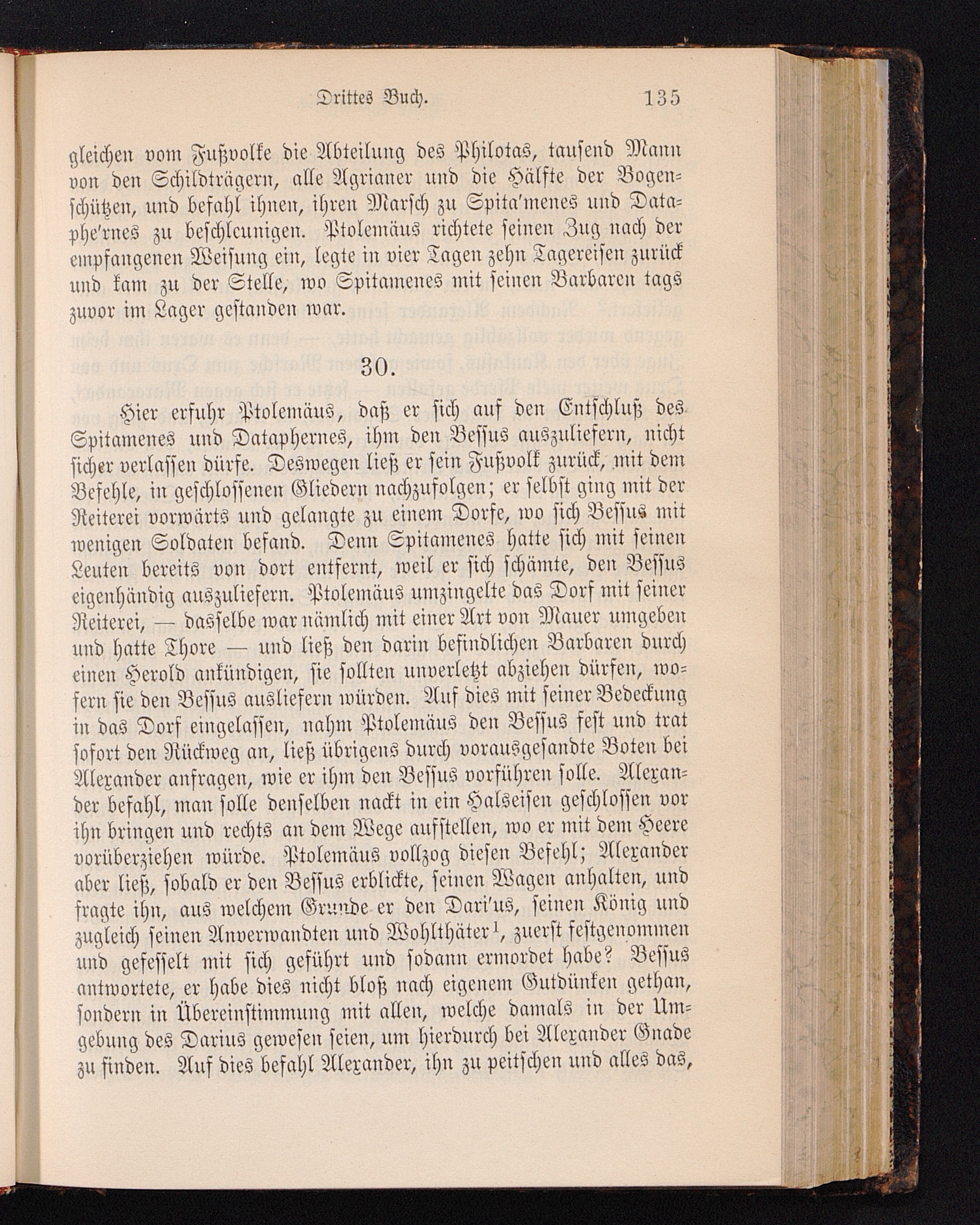 Drittes Buch. 135

gleichen vom Fußvolke die Abteilung des Philotas, tausend Mann von den Schildträgern, alle Agrianer und die Hälfte der Bogenschützen, und befahl ihnen, ihren Marsch zu Spita'menes und Dataphe'rnes zu beschleunigen. Ptolemäus richtete seinen Zug nach der empfangenen Weisung ein, legte in vier Tagen zehn Tagereisen zurück und kam zu der Stelle, wo Spitamenes mit seinen Barbaren tags zuvor im Lager gestanden war.

30.

Hier erfuhr Ptolemäus, daß er sich auf den Entschluß des Spitamenes und Dataphernes, ihm den Bessus auszuliefern, nicht sicher verlassen dürfe. Deswegen ließ er sein Fußvolk zurück, mit dem Befehle, in geschlossenen Gliedern nachzufolgen; er selbst ging mit der Reiterei vorwärts und gelangte zu einem Dorfe, wo sich Bessus mit wenigen Soldaten befand. Denn Spitamenes hatte sich mit seinen Leuten bereits von dort entfernt, weil er sich schämte, den Bessus eigenhändig auszuliefern. Ptolemäus umzingelte das Dorf mit seiner Reiterei, — dasselbe war nämlich mit einer Art von Mauer umgeben und hatte Thore — und ließ den darin befindlichen Barbaren durch einen Herold ankündigen, sie sollten unverletzt abziehen dürfen, wofern sie den Bessus ausliefern würden. Auf dies mit seiner Bedeckung in das Dorf eingelassen, nahm Ptolemäus den Bessus fest und trat sofort den Rückweg an, ließ übrigens durch vorausgesandte Boten bei Alexander anfragen, wie er ihm den Bessus vorführen solle. Alexander befahl, man solle denselben nackt in ein Halseisen geschlossen vor ihn bringen und rechts an dem Wege aufstellen, wo er mit dem Heere vorüberziehen würde. Ptolemäus vollzog diesen Befehl; Alexander aber ließ, sobald er den Bessus erblickte, seinen Wagen anhalten, und fragte ihn, aus welchem Grunde er den Dari'us, seinen König und zugleich seinen Anverwandten und Wohlthäter$^1$, zuerst festgenommen und gefesselt mit sich geführt und sodann ermordet habe? Bessus antwortete, er habe dies nicht bloß nach eigenem Gutdünken gethan, sondern in Übereinstimmung mit allen, welche damals in der Umgebung des Darius gewesen seien, um hierdurch bei Alexander Gnade zu finden. Auf dies befahl Alexander, ihn zu peitschen und alles das,